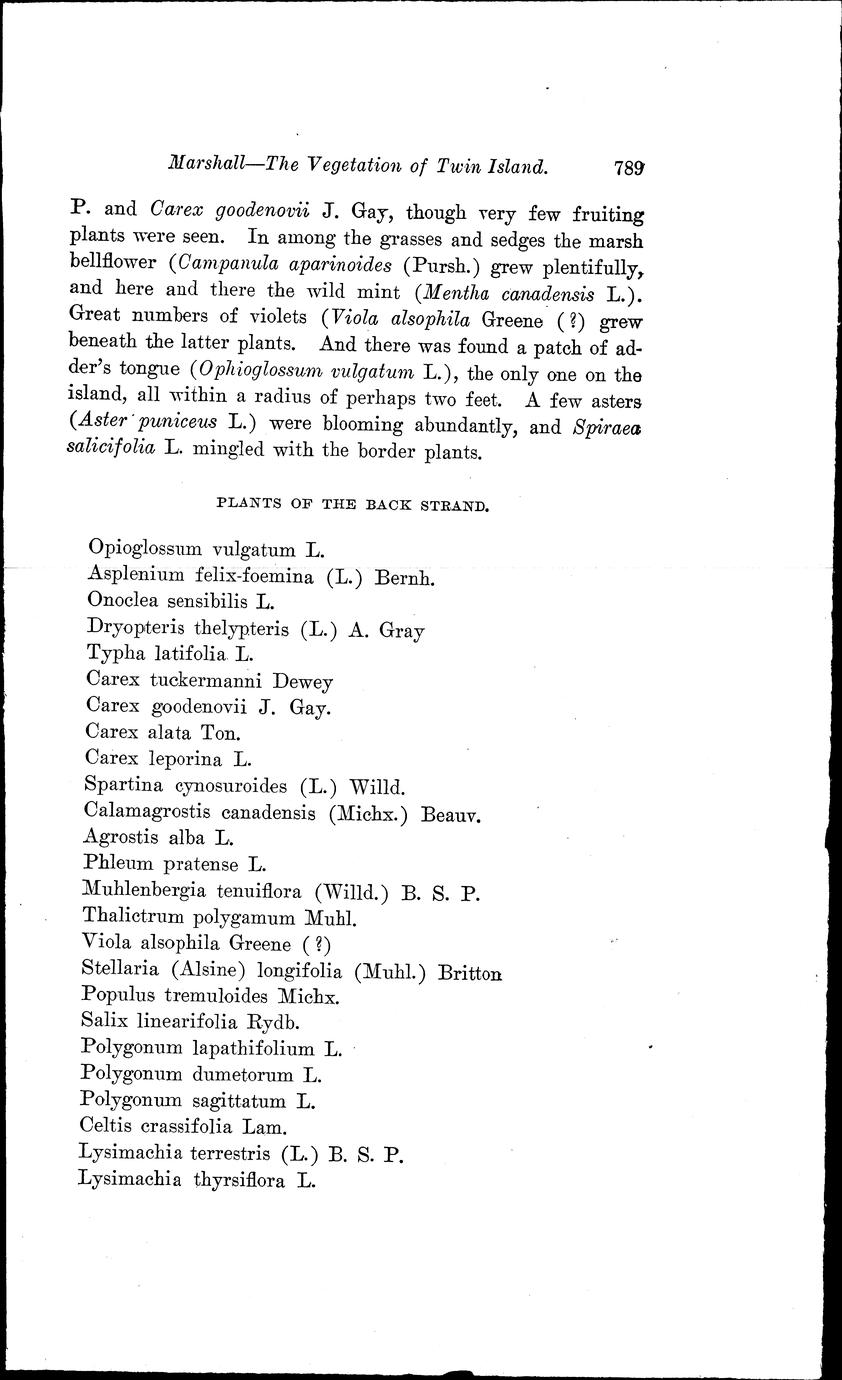 Marshall—The Vegetation of Twin Island. 789

P. and Carex goodenovii J. Gay, though very few fruiting plants were seen. In among the grasses and sedges the marsh bellflower (Campanula aparinoides (Pursh.) grew plentifully, and here and there the wild mint (Mentha canadensis L.). Great numbers of violets (Viola alsophila Greene (?) grew beneath the latter plants. And there was found a patch of adder's tongue (Ophioglossum vulgatum L.), the only one on the island, all within a radius of perhaps two feet. A few asters (Aster puniceus L.) were blooming abundantly, and Spiraea salicifolia L. mingled with the border plants.

PLANTS OF THE BACK STRAND.

Opioglossum vulgatum L.
Asplenium felix-foemina (L.) Bernh.
Onoclea sensibilis L.
Dryopteris thelypteris (L.) A. Gray
Typha latifolia L.
Carex tuckermanni Dewey
Carex goodenovii J. Gay.
Carex alata Ton.
Carex leporina L.
Spartina cynosuroides (L.) Willd.
Calamagrostis canadensis (Michx.) Beauv.
Agrostis alba L.
Phleum pratense L.
Muhlenbergia tenuiflora (Willd.) B. S. P.
Thalictrum polygamum Muhl.
Viola alsophila Greene (?)
Stellaria (Alsine) longifolia (Muhl.) Britton
Populus tremuloides Michx.
Salix linearifolia Rydb.
Polygonum lapathifolium L.
Polygonum dumetorum L.
Polygonum sagittatum L.
Celtis crassifolia Lam.
Lysimachia terrestris (L.) B. S. P.
Lysimachia thyrsiflora L.